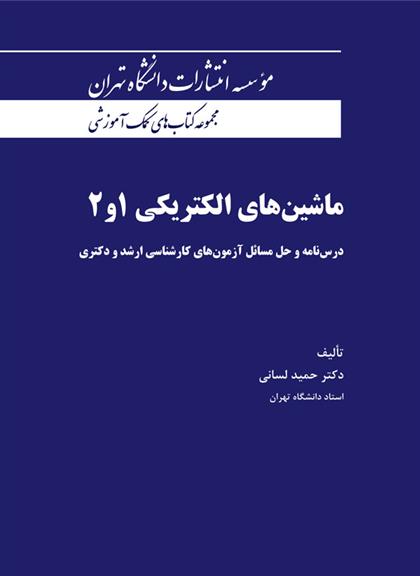 مؤسسه انتشارات دانشگاه تهران

مجموعه کتاب‌های کمک آموزشی

ماشین‌های الکتریکی ۱و۲

درس‌نامه و حل مسائل آزمون‌های کارشناسی ارشد و دکتری

تألیف

دکتر حمید لسانی

استاد دانشگاه تهران